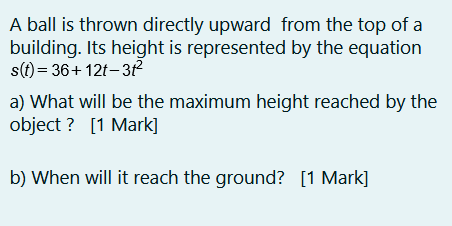 A ball is thrown directly upward  from the top of a building. Its height is represented by the equation $s(t) = 36 + 12t - 3t^2$

a) What will be the maximum height reached by the object ?   [1 Mark]

b) When will it reach the ground?   [1 Mark]